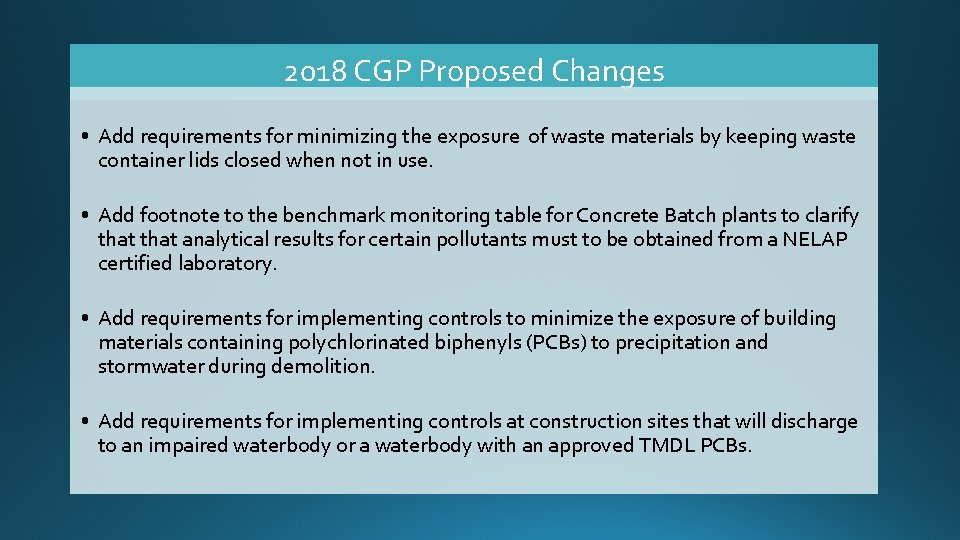 2018 CGP Proposed Changes

• Add requirements for minimizing the exposure of waste materials by keeping waste container lids closed when not in use.

• Add footnote to the benchmark monitoring table for Concrete Batch plants to clarify that that analytical results for certain pollutants must to be obtained from a NELAP certified laboratory.

• Add requirements for implementing controls to minimize the exposure of building materials containing polychlorinated biphenyls (PCBs) to precipitation and stormwater during demolition.

• Add requirements for implementing controls at construction sites that will discharge to an impaired waterbody or a waterbody with an approved TMDL PCBs.